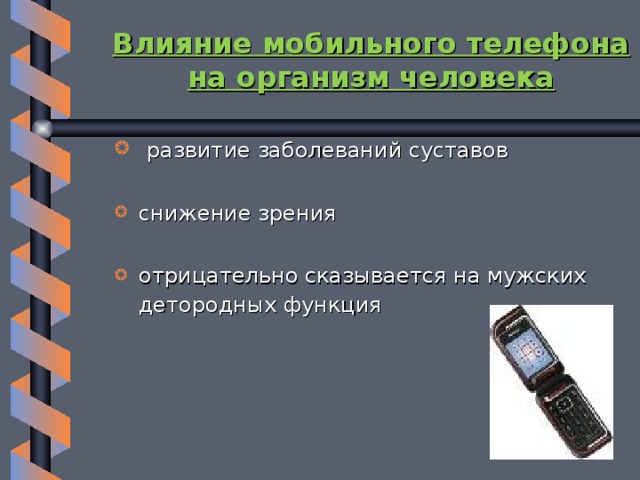 Влияние мобильного телефона на организм человека

развитие заболеваний суставов

снижение зрения

отрицательно сказывается на мужских детородных функция